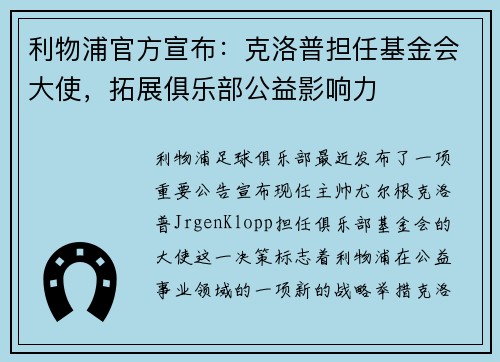 利物浦官方宣布：克洛普担任基金会大使，拓展俱乐部公益影响力

利物浦足球俱乐部最近发布了一项重要公告宣布现任主帅尤尔根克洛普JrgenKlopp担任俱乐部基金会的大使这一决策标志着利物浦在公益事业领域的一项新的战略举措克洛